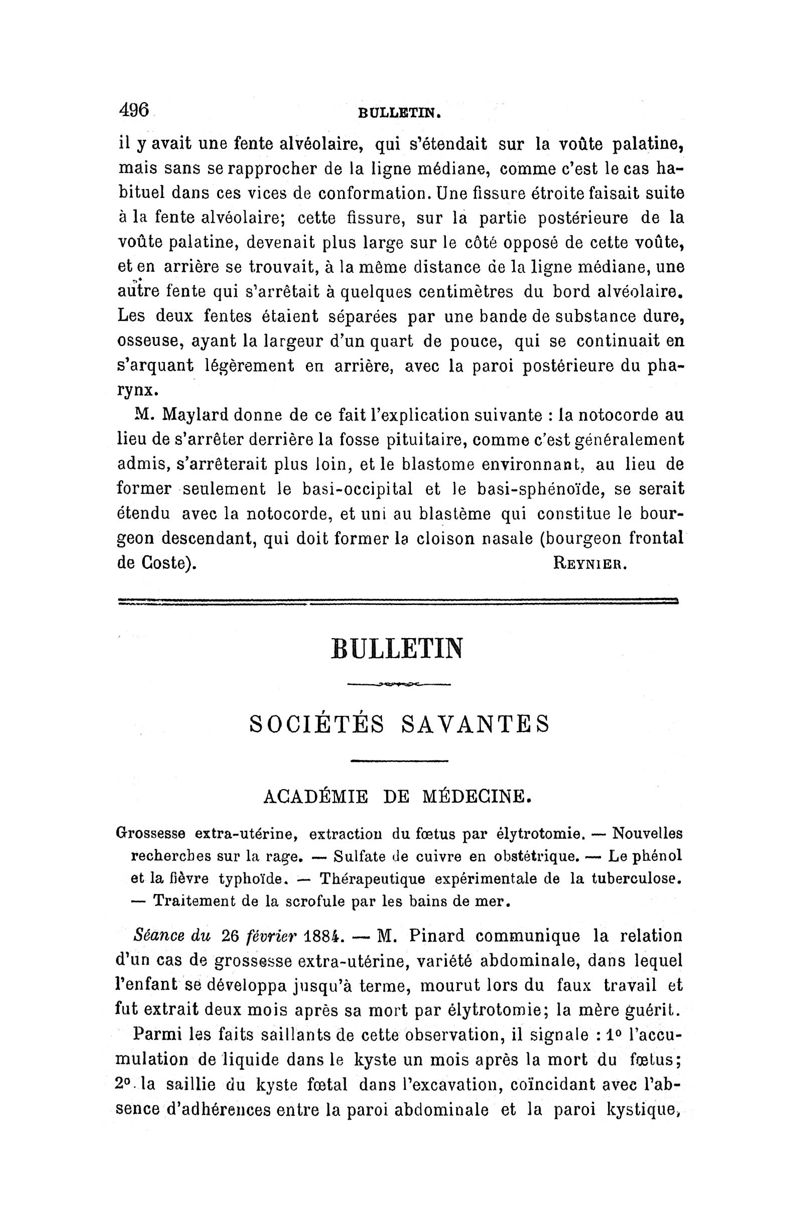 496 BULLETIN.

il y avait une fente alvéolaire, qui s'étendait sur la voûte palatine, mais sans se rapprocher de la ligne médiane, comme c'est le cas habituel dans ces vices de conformation. Une fissure étroite faisait suite à la fente alvéolaire; cette fissure, sur la partie postérieure de la voûte palatine, devenait plus large sur le côté opposé de cette voûte, et en arrière se trouvait, à la même distance de la ligne médiane, une autre fente qui s'arrêtait à quelques centimètres du bord alvéolaire. Les deux fentes étaient séparées par une bande de substance dure, osseuse, ayant la largeur d'un quart de pouce, qui se continuait en s'arquant légèrement en arrière, avec la paroi postérieure du pharynx.

M. Maylard donne de ce fait l'explication suivante : la notocorde au lieu de s'arrêter derrière la fosse pituitaire, comme c'est généralement admis, s'arrêterait plus loin, et le blastome environnant, au lieu de former seulement le basi-occipital et le basi-sphénoïde, se serait étendu avec la notocorde, et uni au blastème qui constitue le bourgeon descendant, qui doit former la cloison nasale (bourgeon frontal de Coste). REYNIER.

BULLETIN

SOCIÉTÉS SAVANTES

ACADÉMIE DE MÉDECINE.

Grossesse extra-utérine, extraction du fœtus par élytrotomie. — Nouvelles recherches sur la rage. — Sulfate de cuivre en obstétrique. — Le phénol et la fièvre typhoïde. — Thérapeutique expérimentale de la tuberculose. — Traitement de la scrofule par les bains de mer.

Séance du 26 février 1884. — M. Pinard communique la relation d'un cas de grossesse extra-utérine, variété abdominale, dans lequel l'enfant se développa jusqu'à terme, mourut lors du faux travail et fut extrait deux mois après sa mort par élytrotomie; la mère guérit.

Parmi les faits saillants de cette observation, il signale : 1° l'accumulation de liquide dans le kyste un mois après la mort du fœtus; 2° la saillie du kyste fœtal dans l'excavation, coïncidant avec l'absence d'adhérences entre la paroi abdominale et la paroi kystique,